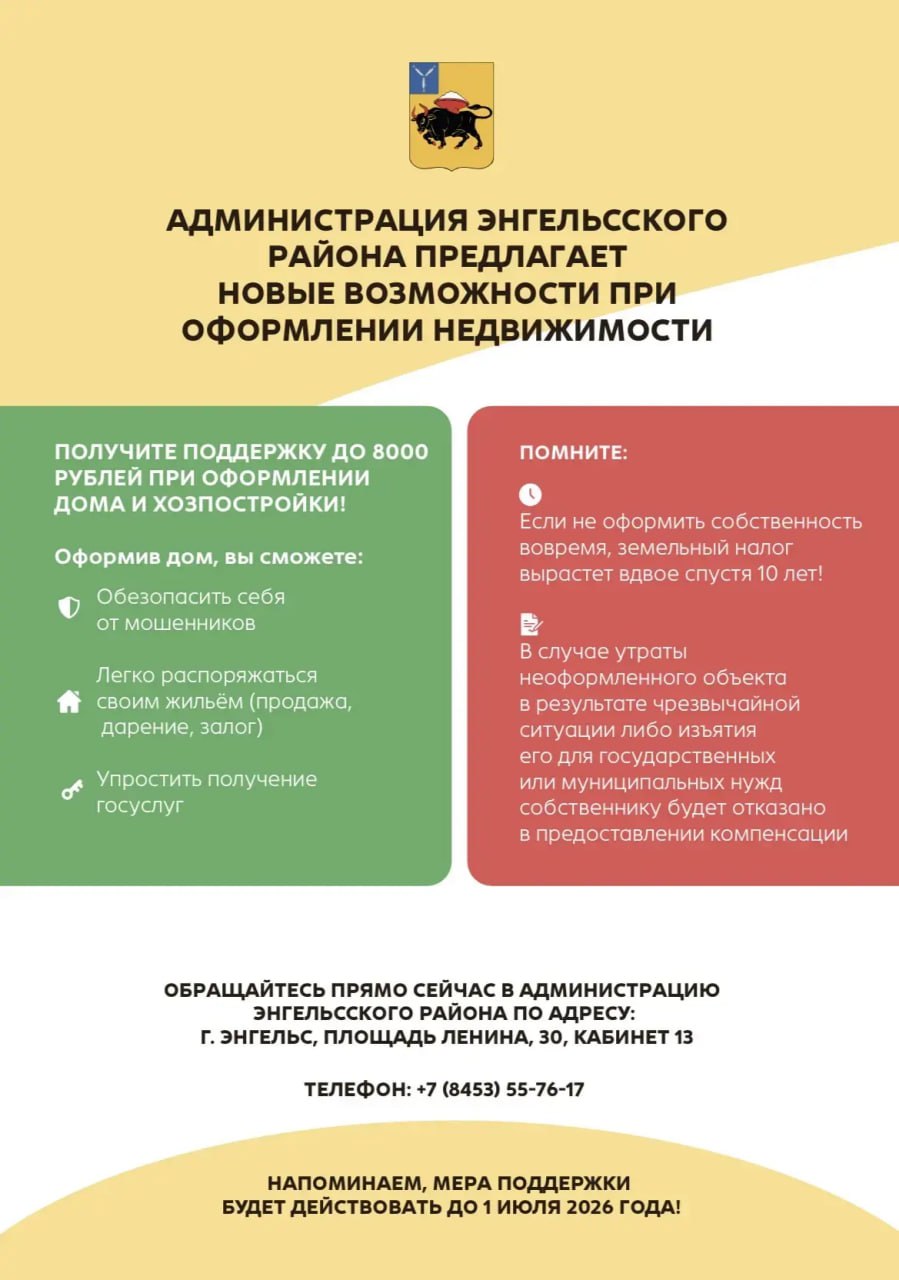 АДМИНИСТРАЦИЯ ЭНГЕЛЬССКОГО РАЙОНА ПРЕДЛАГАЕТ НОВЫЕ ВОЗМОЖНОСТИ ПРИ ОФОРМЛЕНИИ НЕДВИЖИМОСТИ

ПОЛУЧИТЕ ПОДДЕРЖКУ ДО 8000 РУБЛЕЙ ПРИ ОФОРМЛЕНИИ ДОМА И ХОЗПОСТРОЙКИ!

Оформив дом, вы сможете:

Обезопасить себя от мошенников

Легко распоряжаться своим жильём (продажа, дарение, залог)

Упростить получение госуслуг

ПОМНИТЕ:

Если не оформить собственность вовремя, земельный налог вырастет вдвое спустя 10 лет!

В случае утраты неоформленного объекта в результате чрезвычайной ситуации либо изъятия его для государственных или муниципальных нужд собственнику будет отказано в предоставлении компенсации

ОБРАЩАЙТЕСЬ ПРЯМО СЕЙЧАС В АДМИНИСТРАЦИЮ ЭНГЕЛЬССКОГО РАЙОНА ПО АДРЕСУ: Г. ЭНГЕЛЬС, ПЛОЩАДЬ ЛЕНИНА, 30, КАБИНЕТ 13

ТЕЛЕФОН: +7 (8453) 55-76-17

НАПОМИНАЕМ, МЕРА ПОДДЕРЖКИ БУДЕТ ДЕЙСТВОВАТЬ ДО 1 ИЮЛЯ 2026 ГОДА!